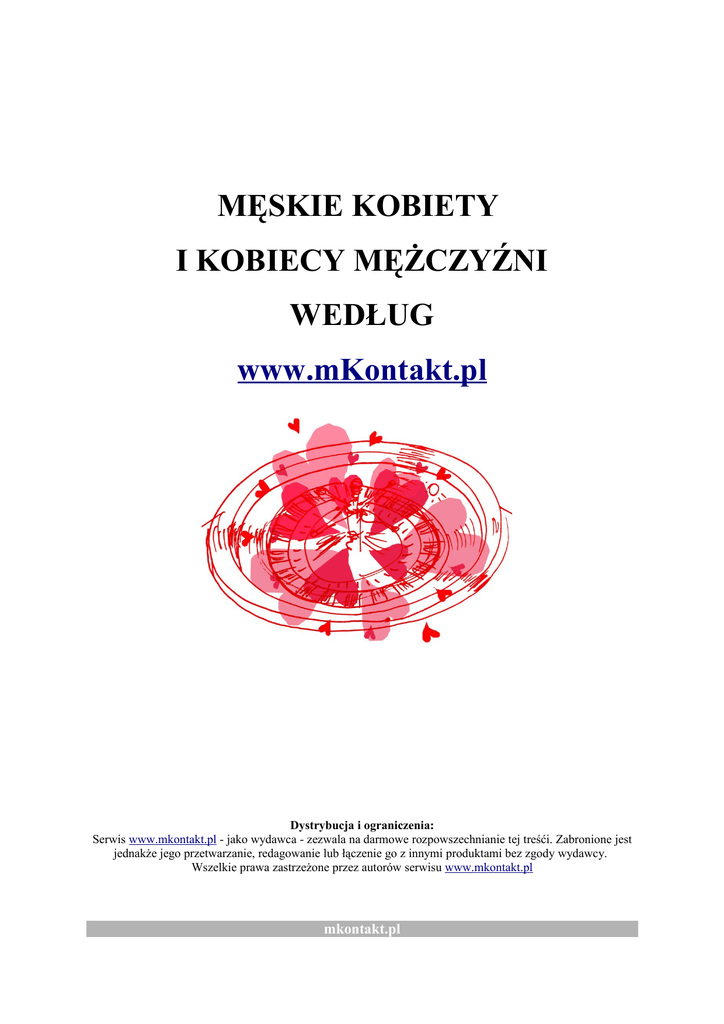 MĘSKIE KOBIETY

I KOBIECY MĘŻCZYŹNI

WEDŁUG

www.mKontakt.pl

Dystrybucja i ograniczenia:
Serwis www.mkontakt.pl - jako wydawca - zezwala na darmowe rozpowszechnianie tej treści. Zabronione jest jednakże jego przetwarzanie, redagowanie lub łączenie go z innymi produktami bez zgody wydawcy. Wszelkie prawa zastrzeżone przez autorów serwisu www.mkontakt.pl

mkontakt.pl